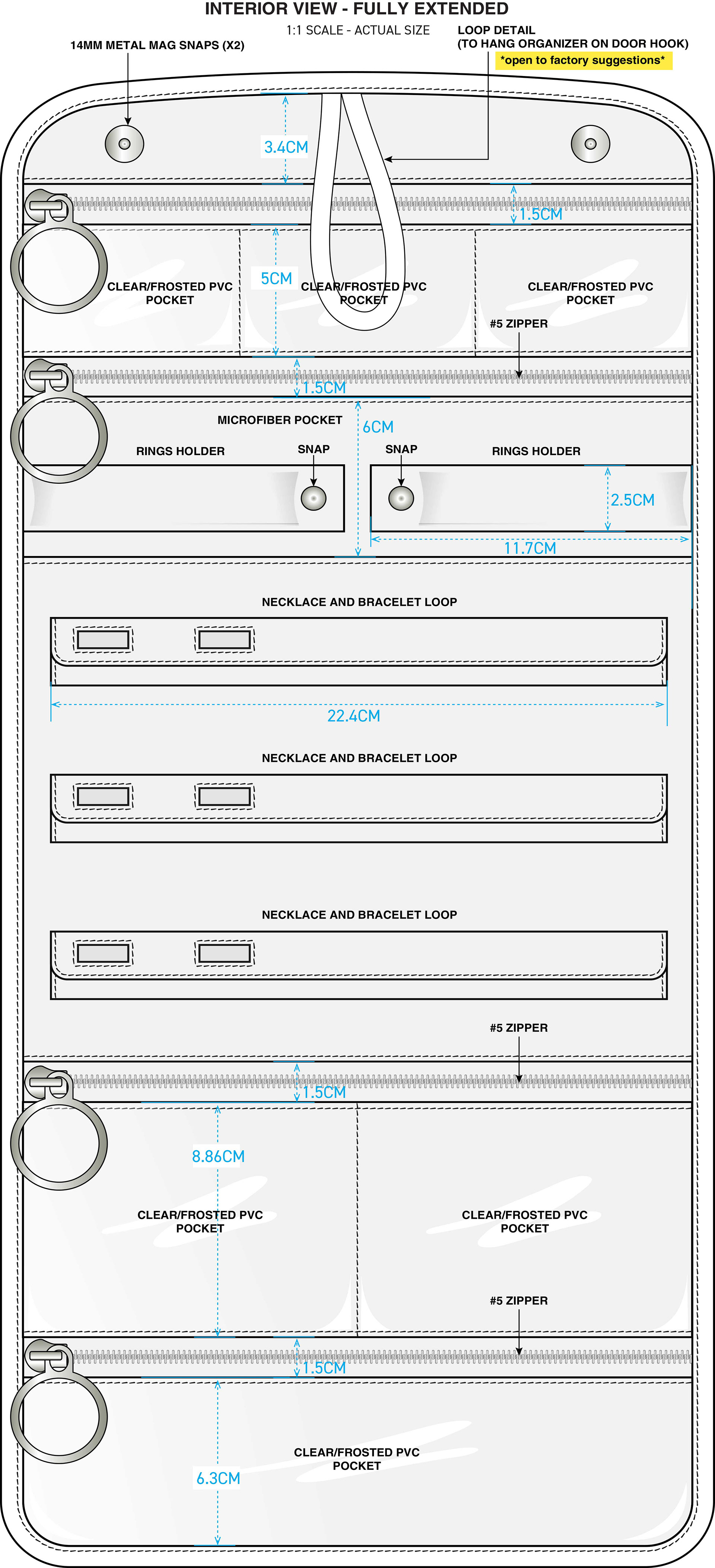 INTERIOR VIEW - FULLY EXTENDED

1:1 SCALE - ACTUAL SIZE

14MM METAL MAG SNAPS (X2)

LOOP DETAIL
(TO HANG ORGANIZER ON DOOR HOOK)
*open to factory suggestions*

3.4CM

1.5CM

5CM

CLEAR/FROSTED PVC POCKET

CLEAR/FROSTED PVC POCKET

CLEAR/FROSTED PVC POCKET

#5 ZIPPER

1.5CM

MICROFIBER POCKET

6CM

RINGS HOLDER

SNAP

SNAP

RINGS HOLDER

2.5CM

11.7CM

NECKLACE AND BRACELET LOOP

22.4CM

NECKLACE AND BRACELET LOOP

NECKLACE AND BRACELET LOOP

#5 ZIPPER

1.5CM

8.86CM

CLEAR/FROSTED PVC POCKET

CLEAR/FROSTED PVC POCKET

#5 ZIPPER

1.5CM

CLEAR/FROSTED PVC POCKET

6.3CM